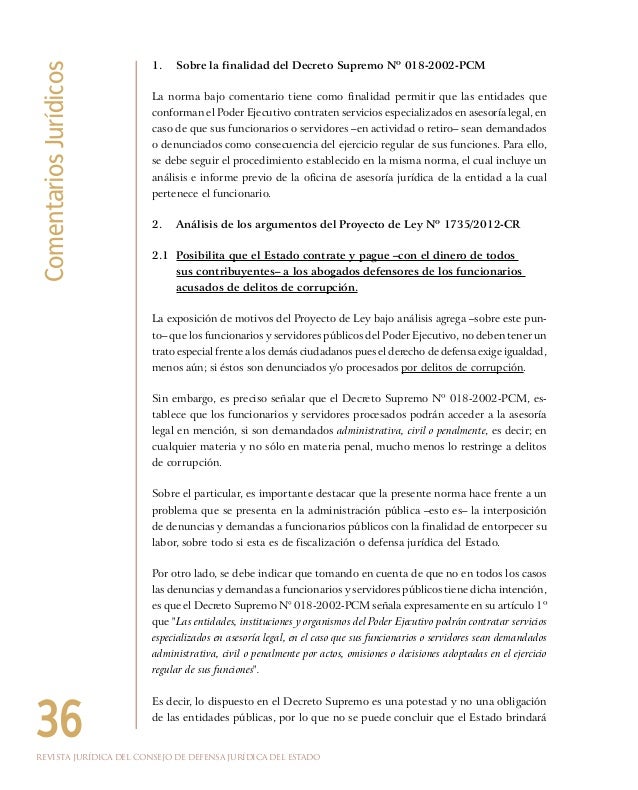 Comentarios Jurídicos

1. Sobre la finalidad del Decreto Supremo Nº 018-2002-PCM

La norma bajo comentario tiene como finalidad permitir que las entidades que conforman el Poder Ejecutivo contraten servicios especializados en asesoría legal, en caso de que sus funcionarios o servidores –en actividad o retiro– sean demandados o denunciados como consecuencia del ejercicio regular de sus funciones. Para ello, se debe seguir el procedimiento establecido en la misma norma, el cual incluye un análisis e informe previo de la oficina de asesoría jurídica de la entidad a la cual pertenece el funcionario.

2. Análisis de los argumentos del Proyecto de Ley Nº 1735/2012-CR

2.1 Posibilita que el Estado contrate y pague –con el dinero de todos sus contribuyentes– a los abogados defensores de los funcionarios acusados de delitos de corrupción.

La exposición de motivos del Proyecto de Ley bajo análisis agrega –sobre este punto– que los funcionarios y servidores públicos del Poder Ejecutivo, no deben tener un trato especial frente a los demás ciudadanos pues el derecho de defensa exige igualdad, menos aún; si éstos son denunciados y/o procesados por delitos de corrupción.

Sin embargo, es preciso señalar que el Decreto Supremo Nº 018-2002-PCM, establece que los funcionarios y servidores procesados podrán acceder a la asesoría legal en mención, si son demandados administrativa, civil o penalmente, es decir; en cualquier materia y no sólo en materia penal, mucho menos lo restringe a delitos de corrupción.

Sobre el particular, es importante destacar que la presente norma hace frente a un problema que se presenta en la administración pública –esto es– la interposición de denuncias y demandas a funcionarios públicos con la finalidad de entorpecer su labor, sobre todo si esta es de fiscalización o defensa jurídica del Estado.

Por otro lado, se debe indicar que tomando en cuenta de que no en todos los casos las denuncias y demandas a funcionarios y servidores públicos tiene dicha intención, es que el Decreto Supremo Nº 018-2002-PCM señala expresamente en su artículo 1º que "Las entidades, instituciones y organismos del Poder Ejecutivo podrán contratar servicios especializados en asesoría legal, en el caso que sus funcionarios o servidores sean demandados administrativa, civil o penalmente por actos, omisiones o decisiones adoptadas en el ejercicio regular de sus funciones".

Es decir, lo dispuesto en el Decreto Supremo es una potestad y no una obligación de las entidades públicas, por lo que no se puede concluir que el Estado brindará

36

REVISTA JURÍDICA DEL CONSEJO DE DEFENSA JURÍDICA DEL ESTADO